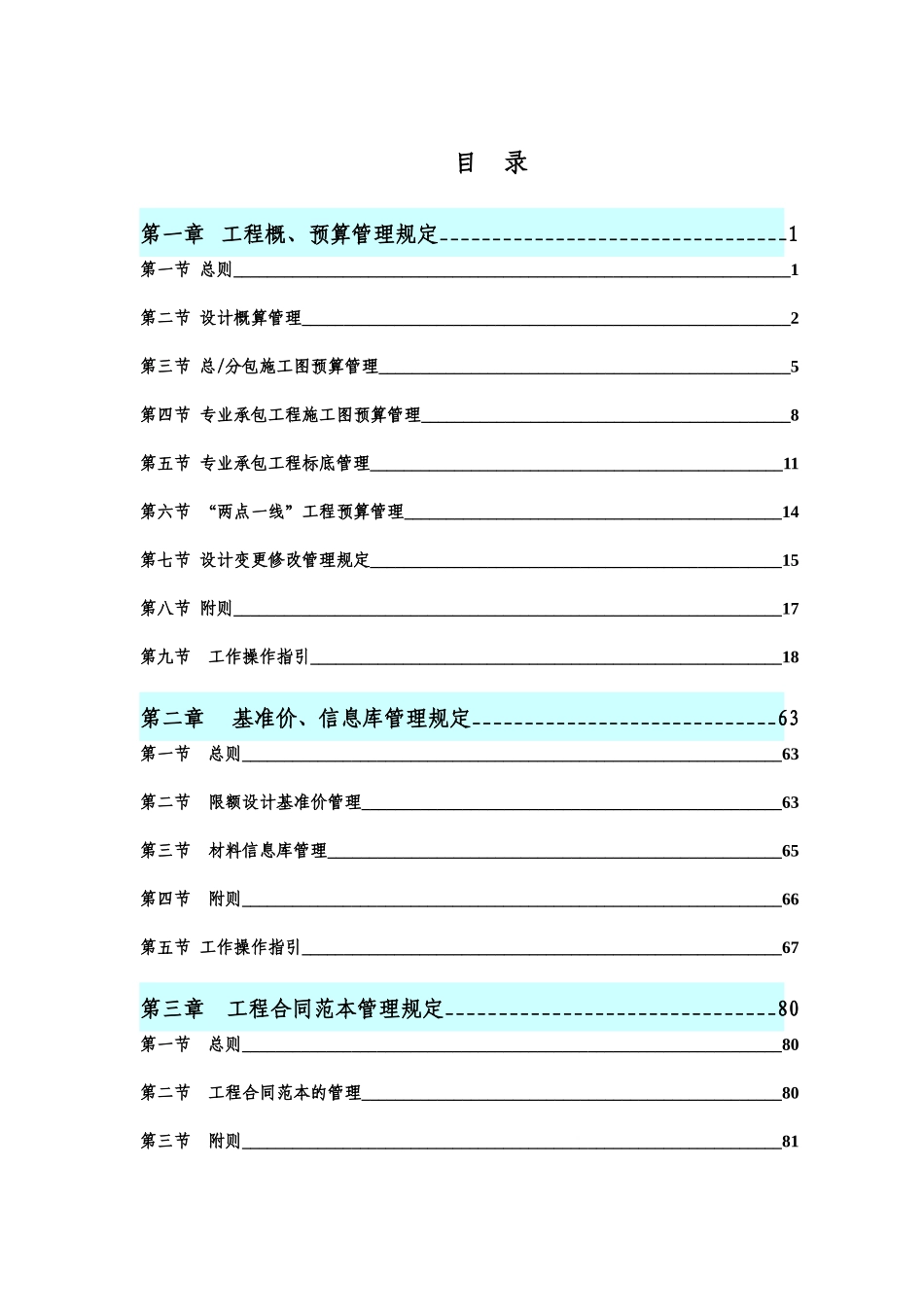 目 录

第一章 工程概、预算管理规定 1
第一节 总则 1
第二节 设计概算管理 2
第三节 总/分包施工图预算管理 5
第四节 专业承包工程施工图预算管理 8
第五节 专业承包工程标底管理 11
第六节 “两点一线”工程预算管理 14
第七节 设计变更修改管理规定 15
第八节 附则 17
第九节 工作操作指引 18

第二章 基准价、信息库管理规定 63
第一节 总则 63
第二节 限额设计基准价管理 63
第三节 材料信息库管理 65
第四节 附则 66
第五节 工作操作指引 67

第三章 工程合同范本管理规定 80
第一节 总则 80
第二节 工程合同范本的管理 80
第三节 附则 81